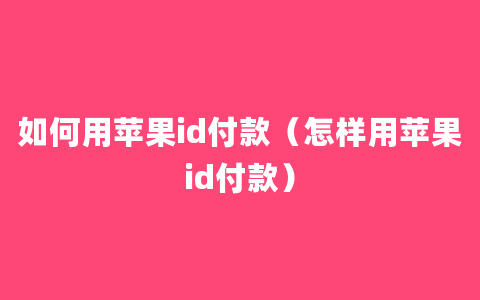 如何用苹果id付款（怎样用苹果id付款）